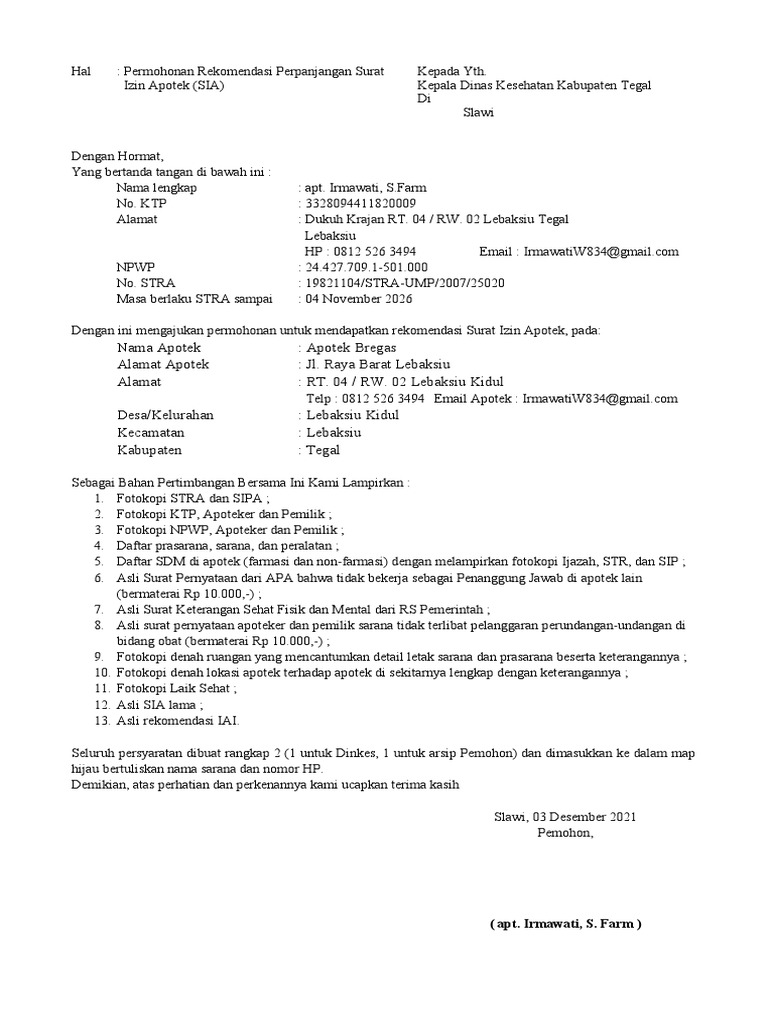 Hal : Permohonan Rekomendasi Perpanjangan Surat Izin Apotek (SIA)

Kepada Yth.
Kepala Dinas Kesehatan Kabupaten Tegal
Di
Slawi

Dengan Hormat,
Yang bertanda tangan di bawah ini :

Nama lengkap : apt. Irmawati, S.Farm
No. KTP : 3328094411820009
Alamat : Dukuh Krajan RT. 04 / RW. 02 Lebaksiu Tegal Lebaksiu
HP : 0812 526 3494 Email : IrmawatiW834@gmail.com
NPWP : 24.427.709.1-501.000
No. STRA : 19821104/STRA-UMP/2007/25020
Masa berlaku STRA sampai : 04 November 2026

Dengan ini mengajukan permohonan untuk mendapatkan rekomendasi Surat Izin Apotek, pada:

Nama Apotek : Apotek Bregas
Alamat Apotek : Jl. Raya Barat Lebaksiu
Alamat : RT. 04 / RW. 02 Lebaksiu Kidul
Telp : 0812 526 3494 Email Apotek : IrmawatiW834@gmail.com
Desa/Kelurahan : Lebaksiu Kidul
Kecamatan : Lebaksiu
Kabupaten : Tegal

Sebagai Bahan Pertimbangan Bersama Ini Kami Lampirkan :
1. Fotokopi STRA dan SIPA ;
2. Fotokopi KTP, Apoteker dan Pemilik ;
3. Fotokopi NPWP, Apoteker dan Pemilik ;
4. Daftar prasarana, sarana, dan peralatan ;
5. Daftar SDM di apotek (farmasi dan non-farmasi) dengan melampirkan fotokopi Ijazah, STR, dan SIP ;
6. Asli Surat Pernyataan dari APA bahwa tidak bekerja sebagai Penanggung Jawab di apotek lain (bermaterai Rp 10.000,-) ;
7. Asli Surat Keterangan Sehat Fisik dan Mental dari RS Pemerintah ;
8. Asli surat pernyataan apoteker dan pemilik sarana tidak terlibat pelanggaran perundangan-undangan di bidang obat (bermaterai Rp 10.000,-) ;
9. Fotokopi denah ruangan yang mencantumkan detail letak sarana dan prasarana beserta keterangannya ;
10. Fotokopi denah lokasi apotek terhadap apotek di sekitarnya lengkap dengan keterangannya ;
11. Fotokopi Laik Sehat ;
12. Asli SIA lama ;
13. Asli rekomendasi IAI.

Seluruh persyaratan dibuat rangkap 2 (1 untuk Dinkes, 1 untuk arsip Pemohon) dan dimasukkan ke dalam map hijau bertuliskan nama sarana dan nomor HP.
Demikian, atas perhatian dan perkenannya kami ucapkan terima kasih

Slawi, 03 Desember 2021
Pemohon,

( apt. Irmawati, S. Farm )